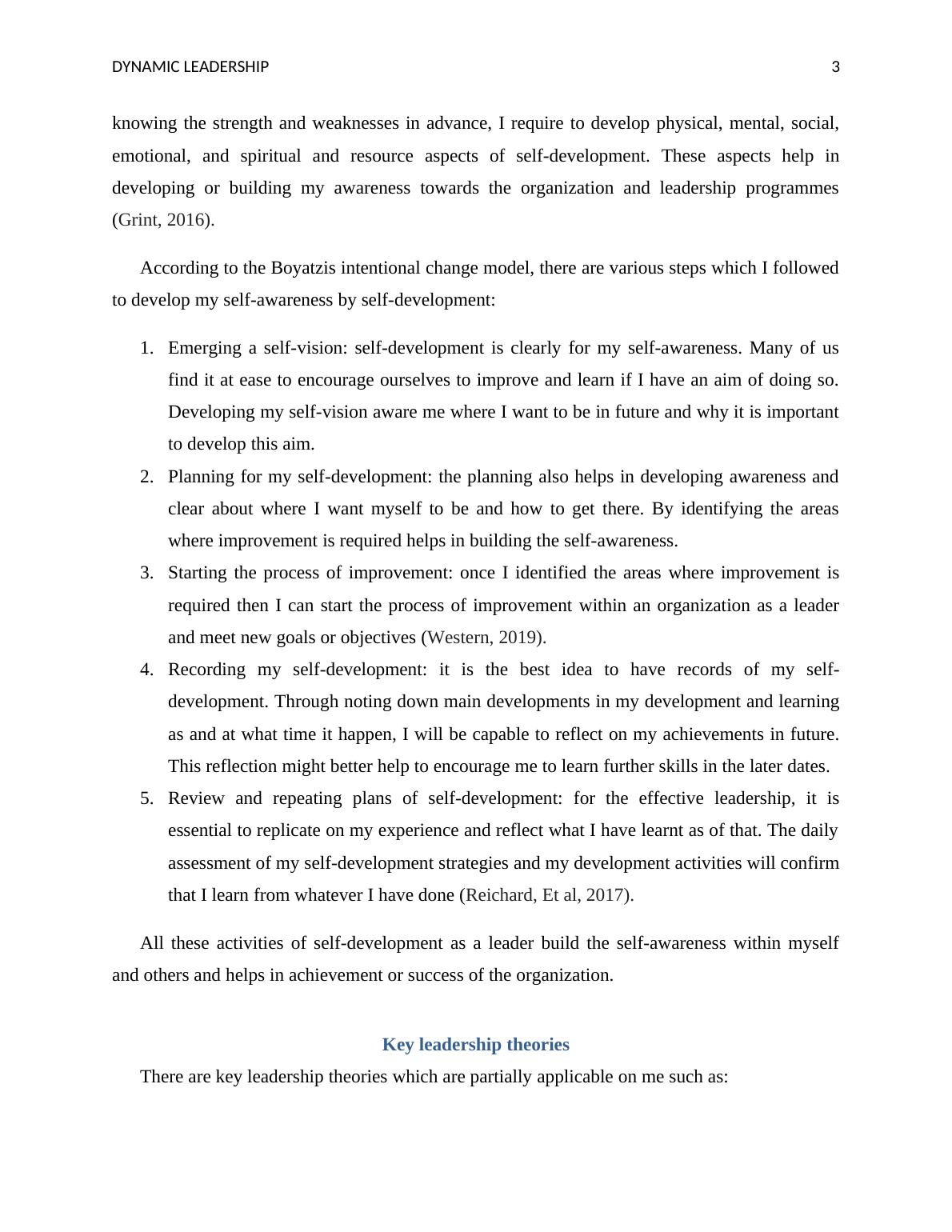 DYNAMIC LEADERSHIP 3

knowing the strength and weaknesses in advance, I require to develop physical, mental, social, emotional, and spiritual and resource aspects of self-development. These aspects help in developing or building my awareness towards the organization and leadership programmes (Grint, 2016).

According to the Boyatzis intentional change model, there are various steps which I followed to develop my self-awareness by self-development:

1. Emerging a self-vision: self-development is clearly for my self-awareness. Many of us find it at ease to encourage ourselves to improve and learn if I have an aim of doing so. Developing my self-vision aware me where I want to be in future and why it is important to develop this aim.
2. Planning for my self-development: the planning also helps in developing awareness and clear about where I want myself to be and how to get there. By identifying the areas where improvement is required helps in building the self-awareness.
3. Starting the process of improvement: once I identified the areas where improvement is required then I can start the process of improvement within an organization as a leader and meet new goals or objectives (Western, 2019).
4. Recording my self-development: it is the best idea to have records of my self-development. Through noting down main developments in my development and learning as and at what time it happen, I will be capable to reflect on my achievements in future. This reflection might better help to encourage me to learn further skills in the later dates.
5. Review and repeating plans of self-development: for the effective leadership, it is essential to replicate on my experience and reflect what I have learnt as of that. The daily assessment of my self-development strategies and my development activities will confirm that I learn from whatever I have done (Reichard, Et al, 2017).

All these activities of self-development as a leader build the self-awareness within myself and others and helps in achievement or success of the organization.

Key leadership theories

There are key leadership theories which are partially applicable on me such as: